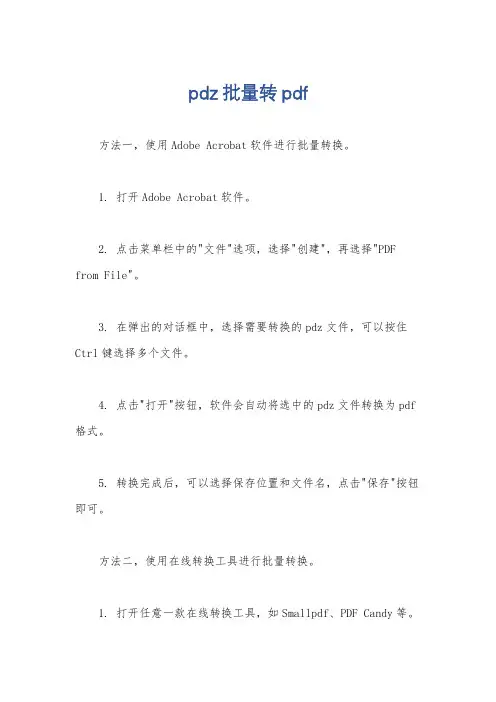 pdz 批量转 pdf

方法一，使用 Adobe Acrobat 软件进行批量转换。

1. 打开 Adobe Acrobat 软件。

2. 点击菜单栏中的"文件"选项，选择"创建"，再选择"PDF from File"。

3. 在弹出的对话框中，选择需要转换的 pdz 文件，可以按住 Ctrl 键选择多个文件。

4. 点击"打开"按钮，软件会自动将选中的 pdz 文件转换为 pdf 格式。

5. 转换完成后，可以选择保存位置和文件名，点击"保存"按钮即可。

方法二，使用在线转换工具进行批量转换。

1. 打开任意一款在线转换工具，如 Smallpdf、PDF Candy 等。